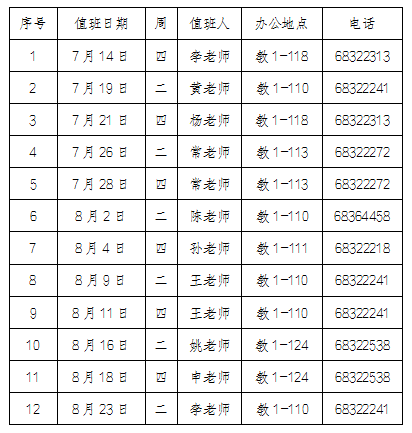 | 序号 | 值班日期 | 周 | 值班人 | 办公地点 | 电话 |
|---|---|---|---|---|---|
| 1 | 7月14日 | 四 | 李老师 | 教1-118 | 68322313 |
| 2 | 7月19日 | 二 | 黄老师 | 教1-110 | 68322241 |
| 3 | 7月21日 | 四 | 杨老师 | 教1-118 | 68322313 |
| 4 | 7月26日 | 二 | 常老师 | 教1-113 | 68322272 |
| 5 | 7月28日 | 四 | 常老师 | 教1-113 | 68322272 |
| 6 | 8月2日 | 二 | 陈老师 | 教1-110 | 68364458 |
| 7 | 8月4日 | 四 | 孙老师 | 教1-111 | 68322218 |
| 8 | 8月9日 | 二 | 王老师 | 教1-110 | 68322241 |
| 9 | 8月11日 | 四 | 王老师 | 教1-110 | 68322241 |
| 10 | 8月16日 | 二 | 姚老师 | 教1-124 | 68322538 |
| 11 | 8月18日 | 四 | 申老师 | 教1-124 | 68322538 |
| 12 | 8月23日 | 二 | 李老师 | 教1-110 | 68322241 |